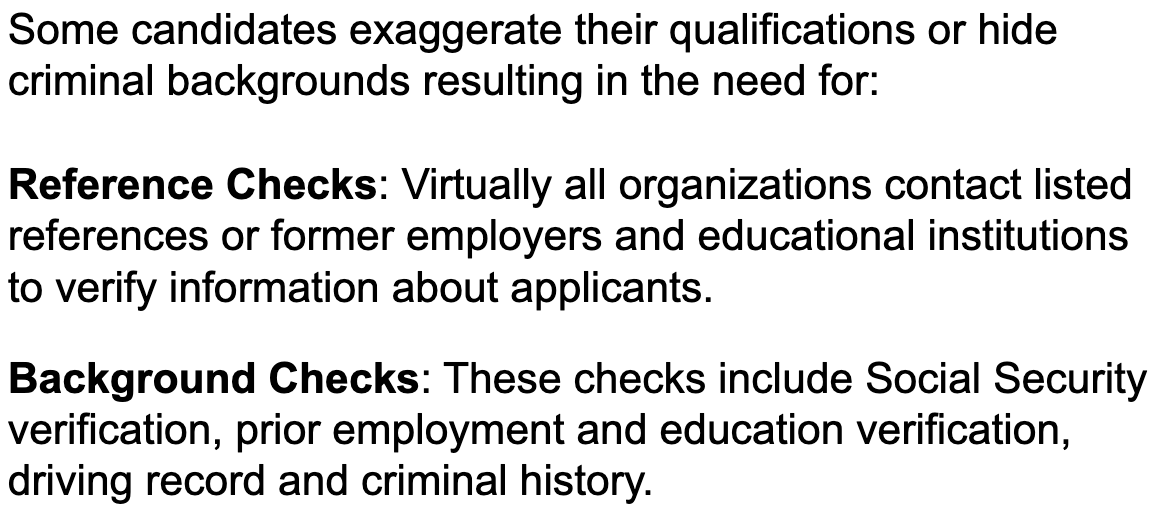 Some candidates exaggerate their qualifications or hide criminal backgrounds resulting in the need for:

Reference Checks: Virtually all organizations contact listed references or former employers and educational institutions to verify information about applicants.

Background Checks: These checks include Social Security verification, prior employment and education verification, driving record and criminal history.